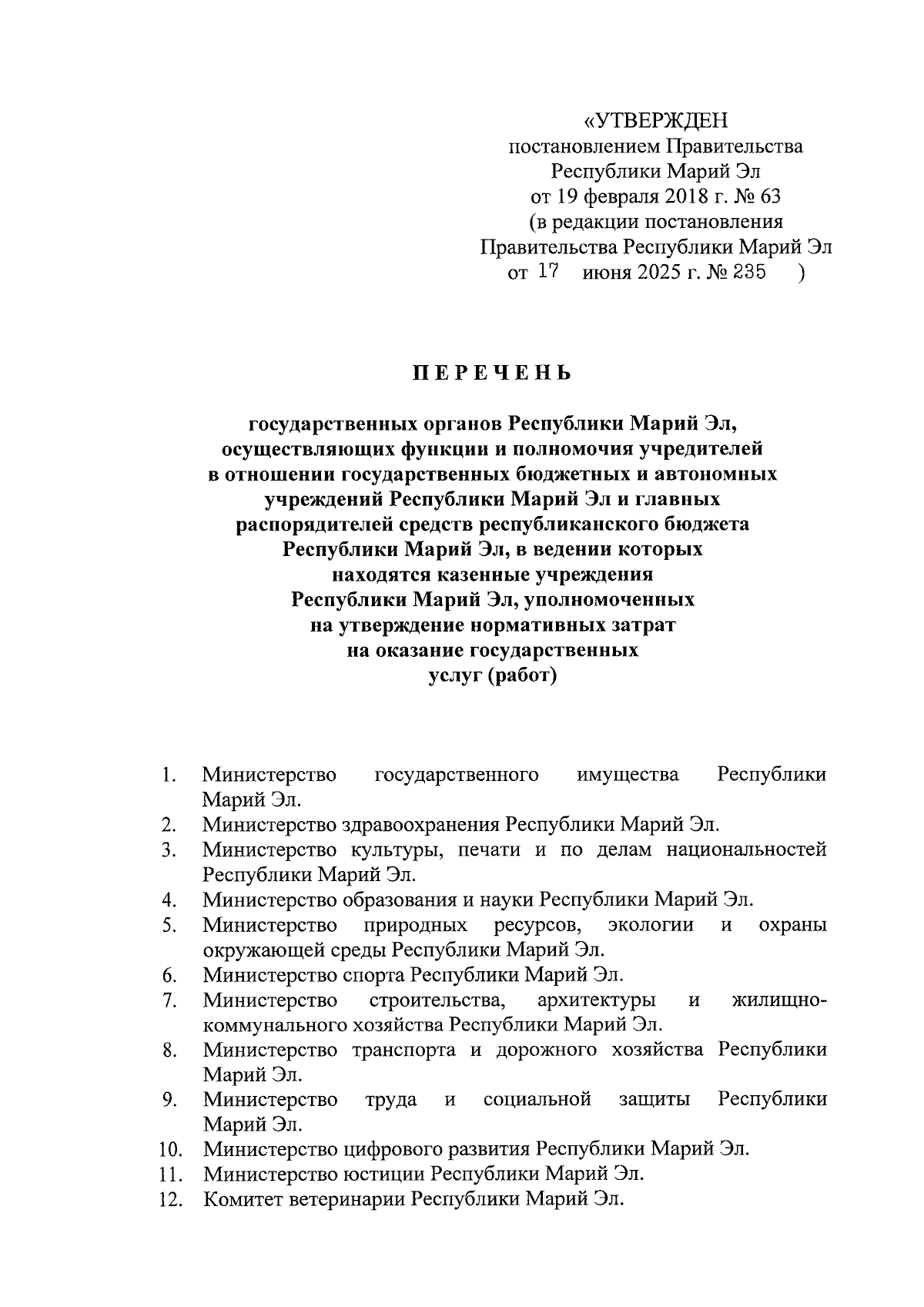 «УТВЕРЖДЕН
постановлением Правительства
Республики Марий Эл
от 19 февраля 2018 г. № 63
(в редакции постановления
Правительства Республики Марий Эл
от 17 июня 2025 г. № 235 )

ПЕРЕЧЕНЬ

государственных органов Республики Марий Эл, осуществляющих функции и полномочия учредителей в отношении государственных бюджетных и автономных учреждений Республики Марий Эл и главных распорядителей средств республиканского бюджета Республики Марий Эл, в ведении которых находятся казенные учреждения Республики Марий Эл, уполномоченных на утверждение нормативных затрат на оказание государственных услуг (работ)

1. Министерство государственного имущества Республики Марий Эл.
2. Министерство здравоохранения Республики Марий Эл.
3. Министерство культуры, печати и по делам национальностей Республики Марий Эл.
4. Министерство образования и науки Республики Марий Эл.
5. Министерство природных ресурсов, экологии и охраны окружающей среды Республики Марий Эл.
6. Министерство спорта Республики Марий Эл.
7. Министерство строительства, архитектуры и жилищно-коммунального хозяйства Республики Марий Эл.
8. Министерство транспорта и дорожного хозяйства Республики Марий Эл.
9. Министерство труда и социальной защиты Республики Марий Эл.
10. Министерство цифрового развития Республики Марий Эл.
11. Министерство юстиции Республики Марий Эл.
12. Комитет ветеринарии Республики Марий Эл.